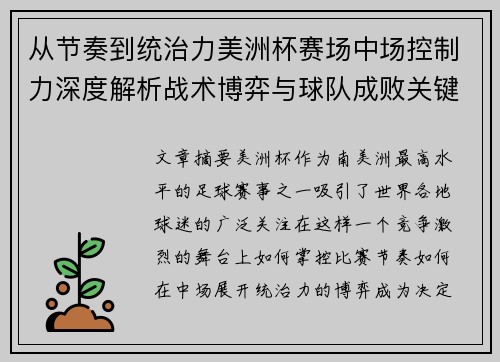 从节奏到统治力美洲杯赛场中场控制力深度解析战术博弈与球队成败关键

文章摘要美洲杯作为南美洲最高水平的足球赛事之一吸引了世界各地球迷的广泛关注在这样一个竞争激烈的舞台上如何掌控比赛节奏如何在中场展开统治力的博弈成为决定